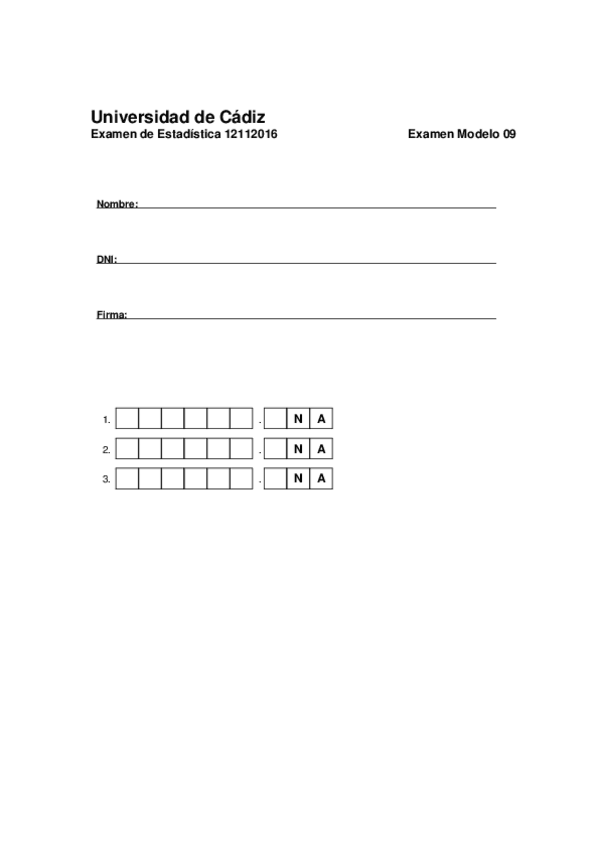 Universidad de Cádiz
Examen de Estadística 12112016

Examen Modelo 09

Nombre:

DNI:

Firma:

1. . N A
2. . N A
3. . N A